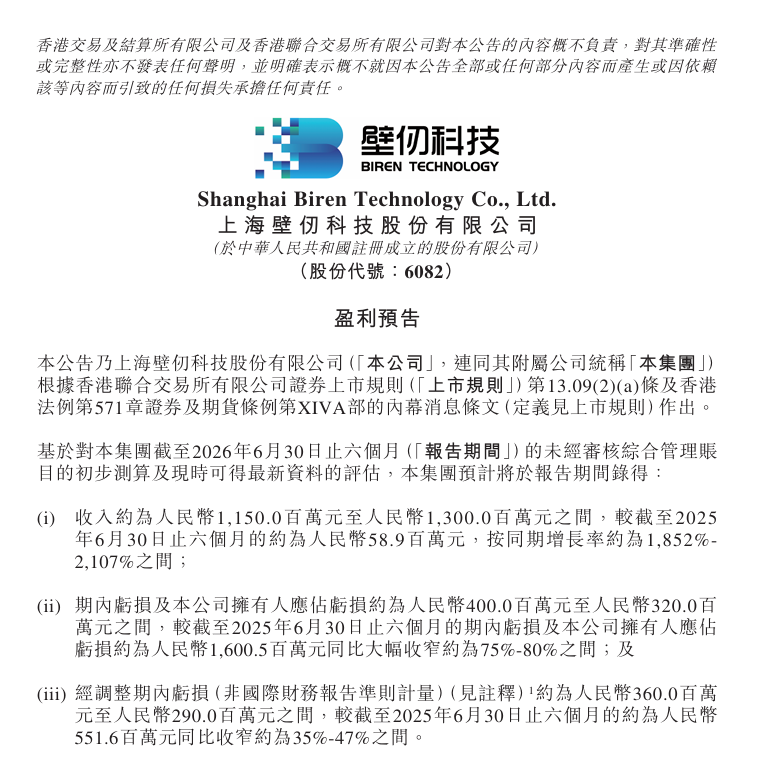 香港交易及結算所有限公司及香港聯合交易所有限公司對本公告的內容概不負責，對其準確性或完整性亦不發表任何聲明，並明確表示概不就因本公告全部或任何部分內容而產生或因依賴該等內容而引致的任何損失承擔任何責任。

壁仞科技
BIREN TECHNOLOGY

Shanghai Biren Technology Co., Ltd.
上海壁仞科技股份有限公司
(於中華人民共和國註冊成立的股份有限公司)
(股份代號：6082)

盈利預告

本公告乃上海壁仞科技股份有限公司(「本公司」，連同其附屬公司統稱「本集團」)根據香港聯合交易所有限公司證券上市規則(「上市規則」)第13.09(2)(a)條及香港法例第571章證券及期貨條例第XIVA部的內幕消息條文(定義見上市規則)作出。

基於對本集團截至2026年6月30日止六個月(「報告期間」)的未經審核綜合管理賬目的初步測算及現時可得最新資料的評估，本集團預計將於報告期間錄得：

(i) 收入約為人民幣1,150.0百萬元至人民幣1,300.0百萬元之間，較截至2025年6月30日止六個月的約為人民幣58.9百萬元，按同期增長率約為1,852%-2,107%之間；

(ii) 期內虧損及本公司擁有人應佔虧損約為人民幣400.0百萬元至人民幣320.0百萬元之間，較截至2025年6月30日止六個月的期內虧損及本公司擁有人應佔虧損約為人民幣1,600.5百萬元同比大幅收窄約為75%-80%之間；及

(iii) 經調整期內虧損(非國際財務報告準則計量)(見註釋)$^1$約為人民幣360.0百萬元至人民幣290.0百萬元之間，較截至2025年6月30日止六個月的約為人民幣551.6百萬元同比收窄約為35%-47%之間。